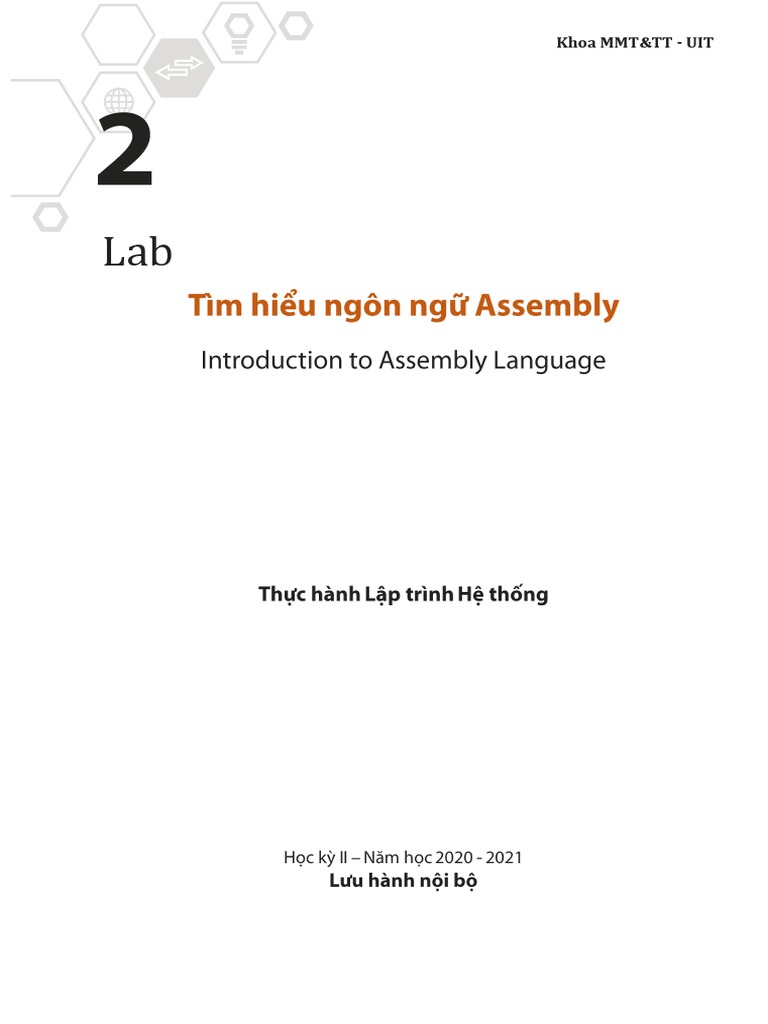 Khoa MMT&TT - UIT

2

Lab

Tìm hiểu ngôn ngữ Assembly

Introduction to Assembly Language

Thực hành Lập trình Hệ thống

Học kỳ II – Năm học 2020 - 2021
Lưu hành nội bộ